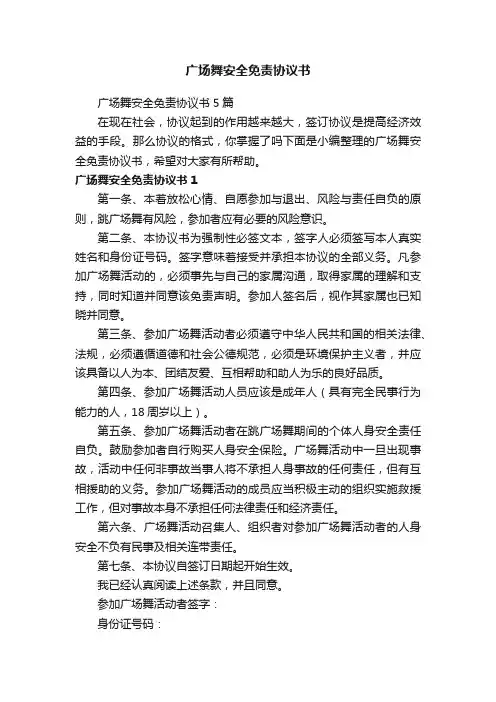 广场舞安全免责协议书

广场舞安全免责协议书 5 篇

在现在社会，协议起到的作用越来越大，签订协议是提高经济效益的手段。那么协议的格式，你掌握了吗下面是小编整理的广场舞安全免责协议书，希望对大家有所帮助。

广场舞安全免责协议书 1

第一条、本着放松心情、自愿参加与退出、风险与责任自负的原则，跳广场舞有风险，参加者应有必要的风险意识。

第二条、本协议书为强制性必签文本，签字人必须签写本人真实姓名和身份证号码。签字意味着接受并承担本协议的全部义务。凡参加广场舞活动的，必须事先与自己的家属沟通，取得家属的理解和支持，同时知道并同意该免责声明。参加人签名后，视作其家属也已知晓并同意。

第三条、参加广场舞活动者必须遵守中华人民共和国的相关法律、法规，必须遵循道德和社会公德规范，必须是环境保护主义者，并应该具备以人为本、团结友爱、互相帮助和助人为乐的良好品质。

第四条、参加广场舞活动人员应该是成年人（具有完全民事行为能力的人，18 周岁以上）。

第五条、参加广场舞活动者在跳广场舞期间的个体人身安全责任自负。鼓励参加者自行购买人身安全保险。广场舞活动中一旦出现事故，活动中任何非事故当事人将不承担人身事故的任何责任，但有互相援助的义务。参加广场舞活动的成员应当积极主动的组织实施救援工作，但对事故本身不承担任何法律责任和经济责任。

第六条、广场舞活动召集人、组织者对参加广场舞活动者的人身安全不负有民事及相关连带责任。

第七条、本协议自签订日期起开始生效。

我已经认真阅读上述条款，并且同意。

参加广场舞活动者签字：

身份证号码：